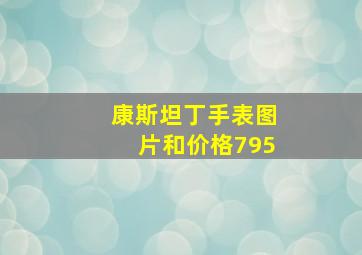 康斯坦丁手表图片和价格795